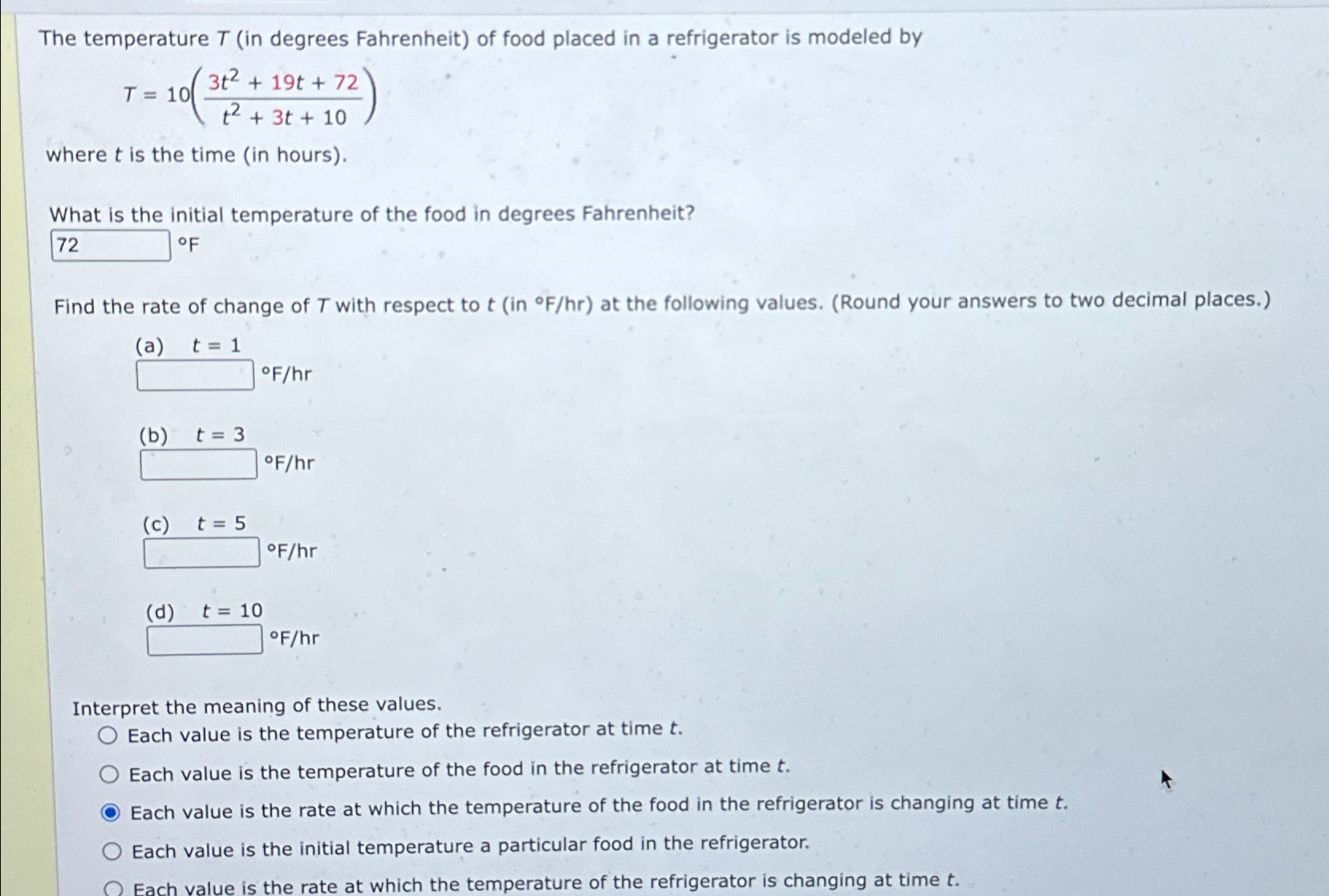 The temperature $T$ (in degrees Fahrenheit) of food placed in a refrigerator is modeled by

$T = 10\left(\frac{3t^2 + 19t + 72}{t^2 + 3t + 10}\right)$

where $t$ is the time (in hours).

What is the initial temperature of the food in degrees Fahrenheit?

72 °F

Find the rate of change of $T$ with respect to $t$ (in °F/hr) at the following values. (Round your answers to two decimal places.)

(a) $t = 1$
°F/hr

(b) $t = 3$
°F/hr

(c) $t = 5$
°F/hr

(d) $t = 10$
°F/hr

Interpret the meaning of these values.

Each value is the temperature of the refrigerator at time $t$.

Each value is the temperature of the food in the refrigerator at time $t$.

Each value is the rate at which the temperature of the food in the refrigerator is changing at time $t$.

Each value is the initial temperature a particular food in the refrigerator.

Each value is the rate at which the temperature of the refrigerator is changing at time $t$.